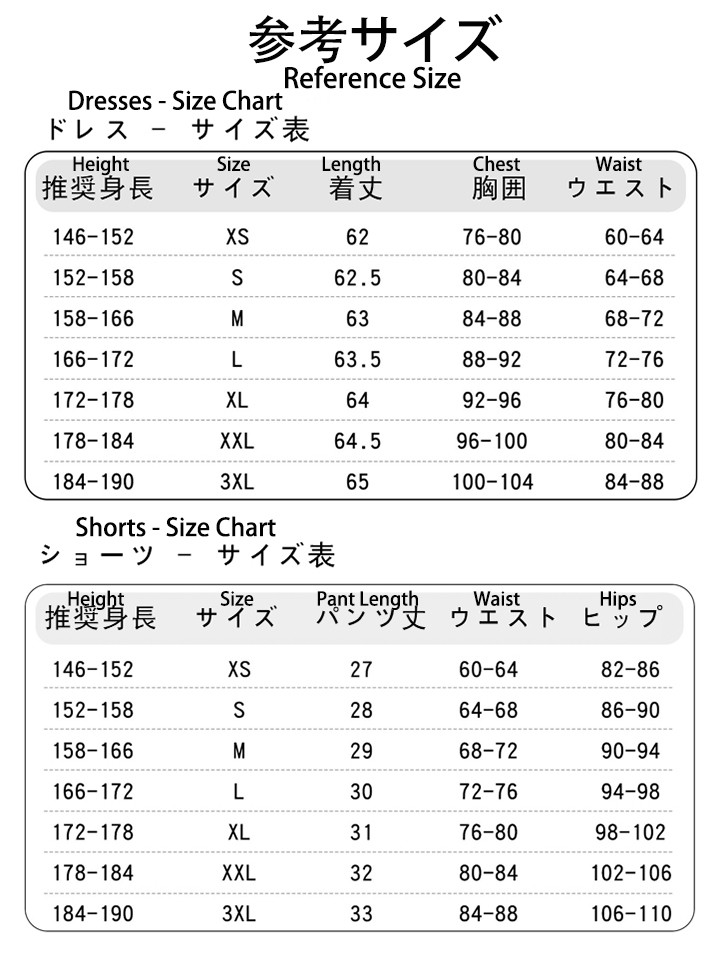 参考サイズ
Reference Size

Dresses - Size Chart
ドレス － サイズ表

| Height 推奨身長 | Size サイズ | Length 着丈 | Chest 胸囲 | Waist ウエスト |
|---|---|---|---|---|
| 146-152 | XS | 62 | 76-80 | 60-64 |
| 152-158 | S | 62.5 | 80-84 | 64-68 |
| 158-166 | M | 63 | 84-88 | 68-72 |
| 166-172 | L | 63.5 | 88-92 | 72-76 |
| 172-178 | XL | 64 | 92-96 | 76-80 |
| 178-184 | XXL | 64.5 | 96-100 | 80-84 |
| 184-190 | 3XL | 65 | 100-104 | 84-88 |

Shorts - Size Chart
ショーツ － サイズ表

| Height 推奨身長 | Size サイズ | Pant Length パンツ丈 | Waist ウエスト | Hips ヒップ |
|---|---|---|---|---|
| 146-152 | XS | 27 | 60-64 | 82-86 |
| 152-158 | S | 28 | 64-68 | 86-90 |
| 158-166 | M | 29 | 68-72 | 90-94 |
| 166-172 | L | 30 | 72-76 | 94-98 |
| 172-178 | XL | 31 | 76-80 | 98-102 |
| 178-184 | XXL | 32 | 80-84 | 102-106 |
| 184-190 | 3XL | 33 | 84-88 | 106-110 |